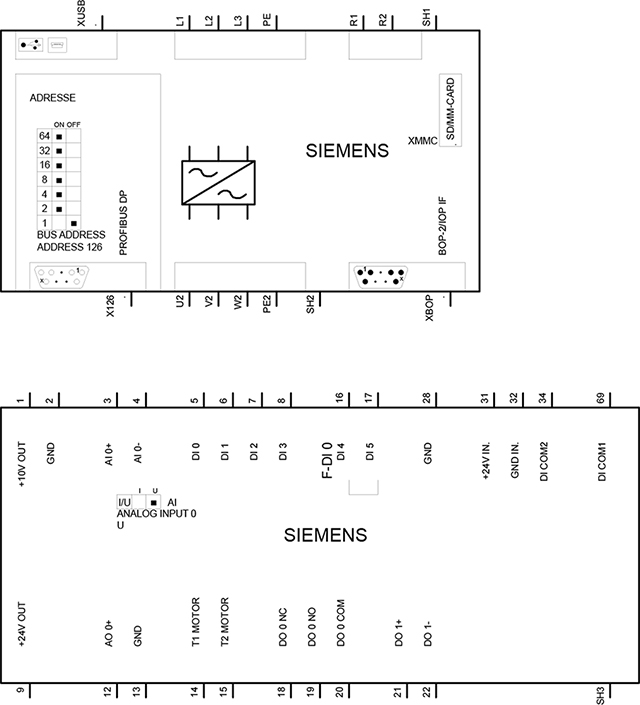 XUSB
L1
L2
L3
PE
R1
R2
SH1

ADRESSE

ON OFF
64
32
16
8
4
2
1
BUS ADDRESS
ADDRESS 126

PROFIBUS DP

SIEMENS

XMMC
SD/MM-CARD

BOP-2/IOP IF

X126
U2
V2
W2
PE2
SH2
XBOP

1
2
3
4
5
6
7
8
16
17
28
31
32
34
69

+10V OUT
GND
AI 0+
AI 0-
DI 0
DI 1
DI 2
DI 3
F-DI 0
DI 4
DI 5
GND
+24V IN.
GND IN.
DI COM2
DI COM1

I U
I/U AI
ANALOG INPUT 0
U

SIEMENS

+24V OUT
AO 0+
GND
T1 MOTOR
T2 MOTOR
DO 0 NC
DO 0 NO
DO 0 COM
DO 1+
DO 1-

9
12
13
14
15
18
19
20
21
22
SH3